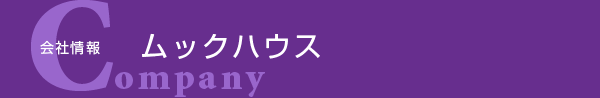 会社情報 ムックハウス

Company